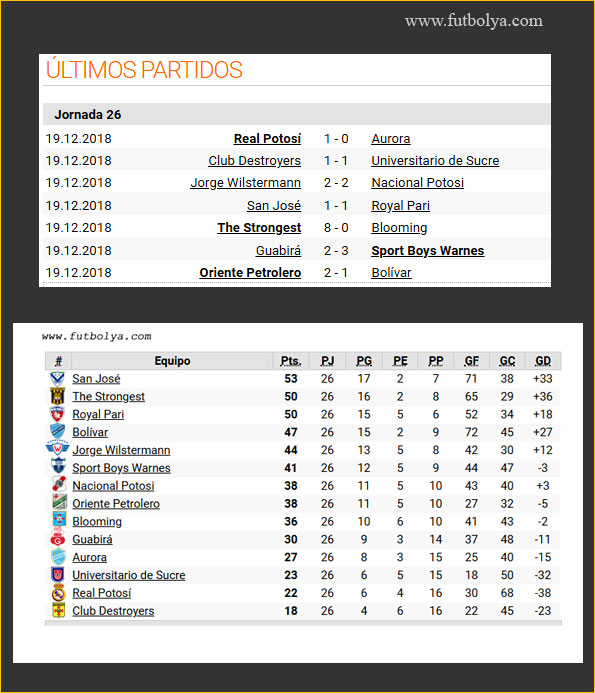 www.futbolya.com

ÚLTIMOS PARTIDOS

Jornada 26

| | | | |
|---|---|---|---|
| 19.12.2018 | Real Potosí | 1 - 0 | Aurora |
| 19.12.2018 | Club Destroyers | 1 - 1 | Universitario de Sucre |
| 19.12.2018 | Jorge Wilstermann | 2 - 2 | Nacional Potosi |
| 19.12.2018 | San José | 1 - 1 | Royal Pari |
| 19.12.2018 | The Strongest | 8 - 0 | Blooming |
| 19.12.2018 | Guabirá | 2 - 3 | Sport Boys Warnes |
| 19.12.2018 | Oriente Petrolero | 2 - 1 | Bolívar |

www.futbolya.com

| # | Equipo | Pts. | PJ | PG | PE | PP | GF | GC | GD |
|---|---|---|---|---|---|---|---|---|---|
| | San José | 53 | 26 | 17 | 2 | 7 | 71 | 38 | +33 |
| | The Strongest | 50 | 26 | 16 | 2 | 8 | 65 | 29 | +36 |
| | Royal Pari | 50 | 26 | 15 | 5 | 6 | 52 | 34 | +18 |
| | Bolívar | 47 | 26 | 15 | 2 | 9 | 72 | 45 | +27 |
| | Jorge Wilstermann | 44 | 26 | 13 | 5 | 8 | 42 | 30 | +12 |
| | Sport Boys Warnes | 41 | 26 | 12 | 5 | 9 | 44 | 47 | -3 |
| | Nacional Potosi | 38 | 26 | 11 | 5 | 10 | 43 | 40 | +3 |
| | Oriente Petrolero | 38 | 26 | 11 | 5 | 10 | 27 | 32 | -5 |
| | Blooming | 36 | 26 | 10 | 6 | 10 | 41 | 43 | -2 |
| | Guabirá | 30 | 26 | 9 | 3 | 14 | 37 | 48 | -11 |
| | Aurora | 27 | 26 | 8 | 3 | 15 | 25 | 40 | -15 |
| | Universitario de Sucre | 23 | 26 | 6 | 5 | 15 | 18 | 50 | -32 |
| | Real Potosí | 22 | 26 | 6 | 4 | 16 | 30 | 68 | -38 |
| | Club Destroyers | 18 | 26 | 4 | 6 | 16 | 22 | 45 | -23 |